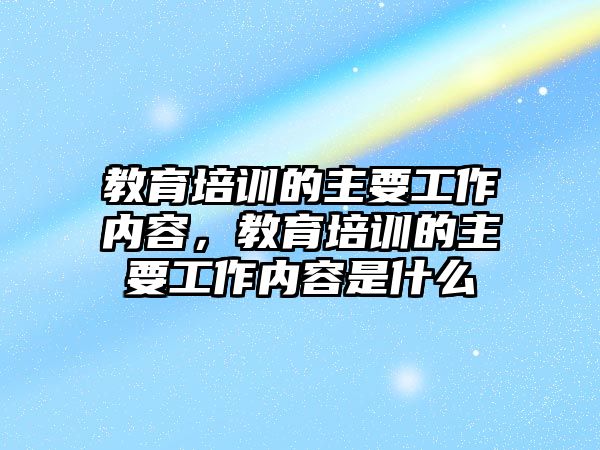 教育培训的主要工作内容，教育培训的主要工作内容是什么